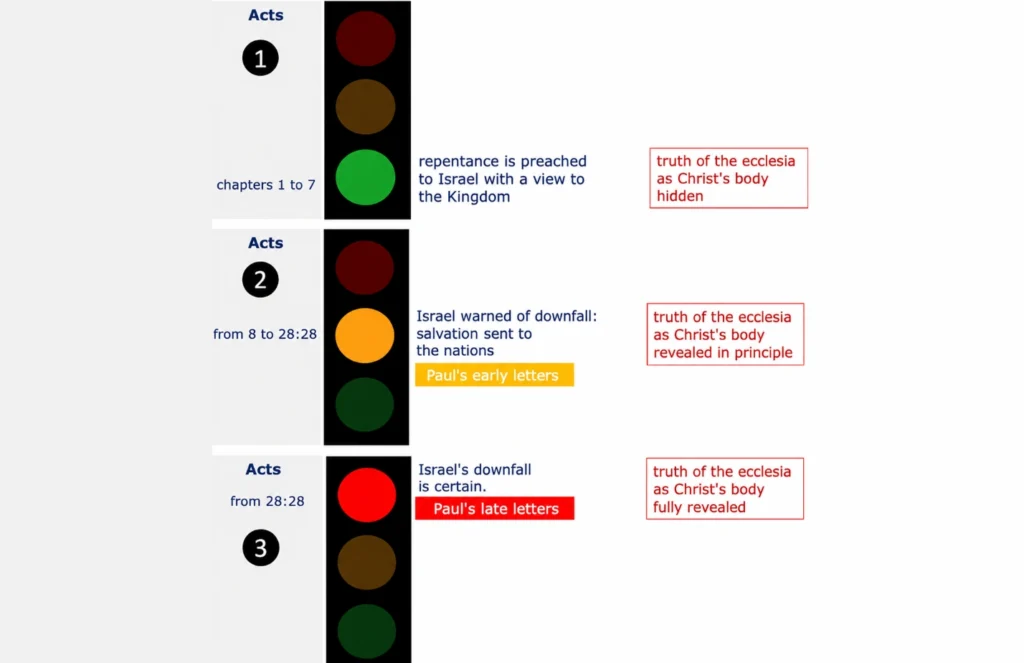 Acts

1

chapters 1 to 7

repentance is preached to Israel with a view to the Kingdom

truth of the ecclesia as Christ's body hidden

Acts

2

from 8 to 28:28

Israel warned of downfall: salvation sent to the nations

Paul's early letters

truth of the ecclesia as Christ's body revealed in principle

Acts

from 28:28

3

Israel's downfall is certain.

Paul's late letters

truth of the ecclesia as Christ's body fully revealed